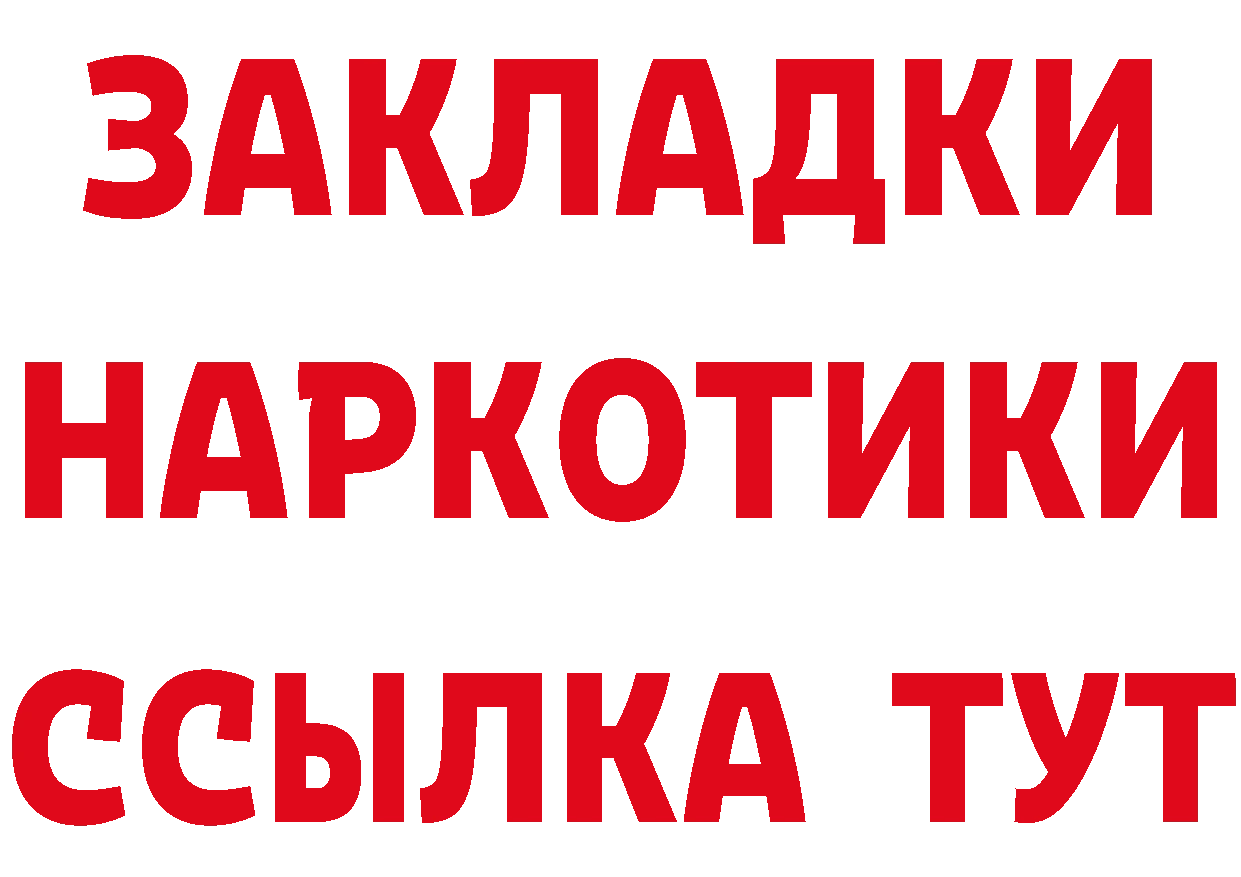 ЗАКЛАДКИ
НАРКОТИКИ
ССЫЛКА ТУТ